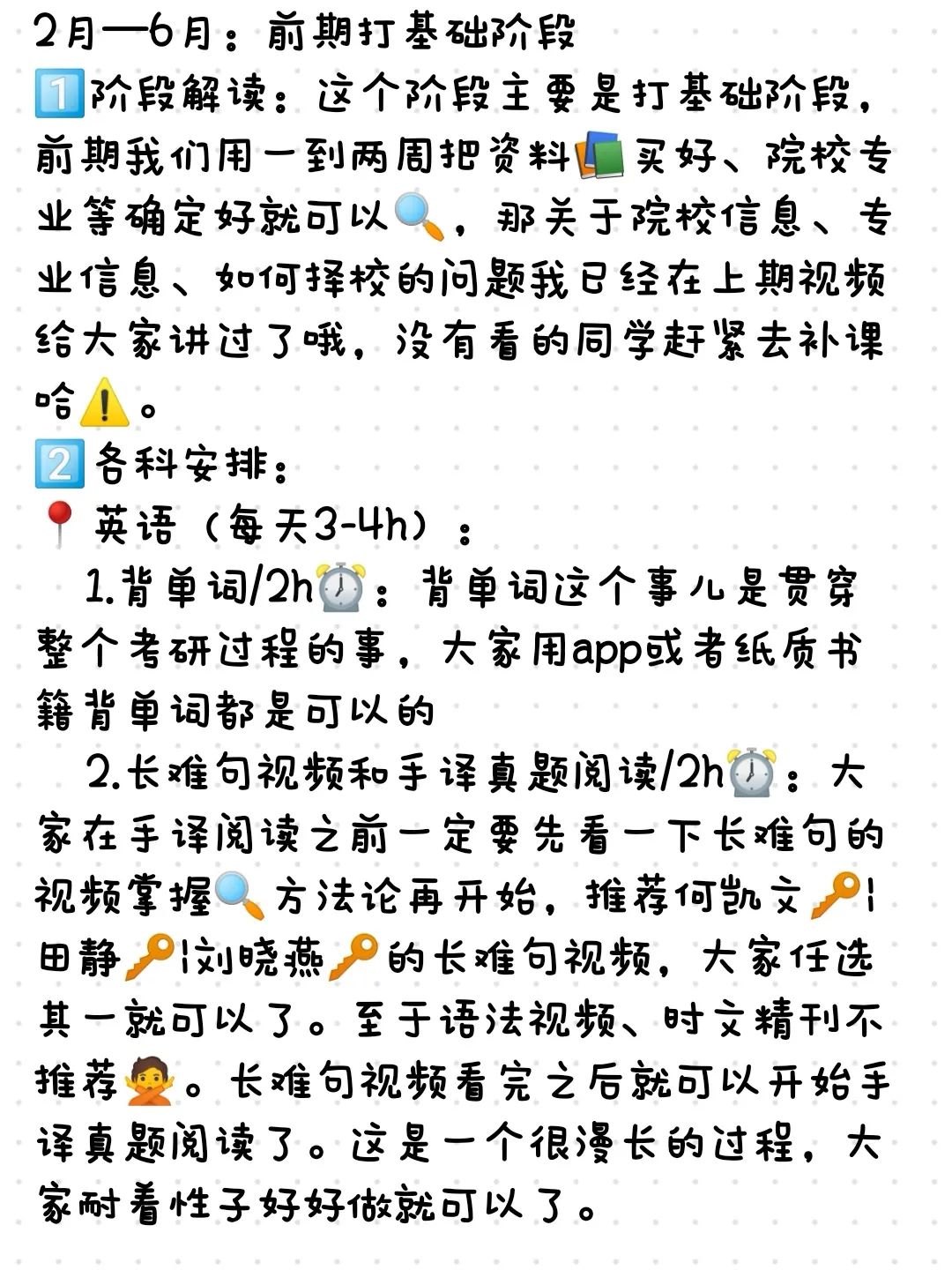 2月—6月：前期打基础阶段
1️⃣阶段解读：这个阶段主要是打基础阶段，前期我们用一到两周把资料📚买好、院校专业等确定好就可以🔍，那关于院校信息、专业信息、如何择校的问题我已经在上期视频给大家讲过了哦，没有看的同学赶紧去补课哈⚠️。
2️⃣各科安排：
📍英语（每天3-4h）：
1.背单词/2h⏰：背单词这个事儿是贯穿整个考研过程的事，大家用app或者纸质书籍背单词都是可以的
2.长难句视频和手译真题阅读/2h⏰：大家在手译阅读之前一定要先看一下长难句的视频掌握🔍方法论再开始，推荐何凯文🔑|田静🔑|刘晓燕🔑的长难句视频，大家任选其一就可以了。至于语法视频、时文精刊不推荐🙅。长难句视频看完之后就可以开始手译真题阅读了。这是一个很漫长的过程，大家耐着性子好好做就可以了。